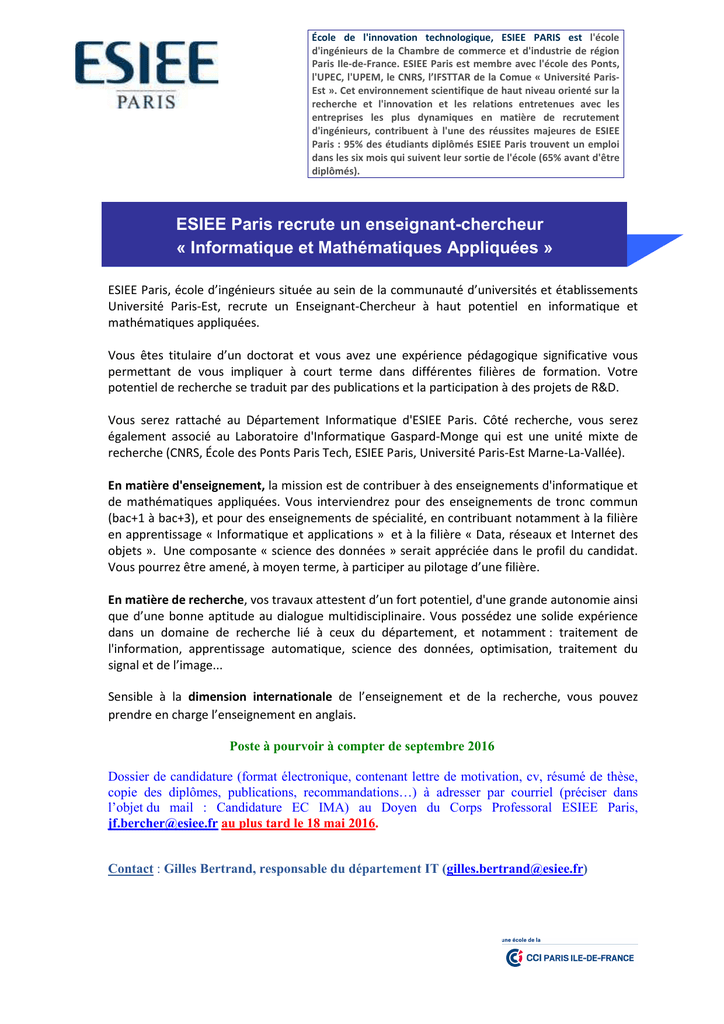 ESIEE
PARIS

École de l'innovation technologique, ESIEE PARIS est l'école d'ingénieurs de la Chambre de commerce et d'industrie de région Paris Ile-de-France. ESIEE Paris est membre avec l'école des Ponts, l'UPEC, l'UPEM, le CNRS, l'IFSTTAR de la Comue « Université Paris-Est ». Cet environnement scientifique de haut niveau orienté sur la recherche et l'innovation et les relations entretenues avec les entreprises les plus dynamiques en matière de recrutement d'ingénieurs, contribuent à l'une des réussites majeures de ESIEE Paris : 95% des étudiants diplômés ESIEE Paris trouvent un emploi dans les six mois qui suivent leur sortie de l'école (65% avant d'être diplômés).

ESIEE Paris recrute un enseignant-chercheur
« Informatique et Mathématiques Appliquées »

ESIEE Paris, école d'ingénieurs située au sein de la communauté d'universités et établissements Université Paris-Est, recrute un Enseignant-Chercheur à haut potentiel en informatique et mathématiques appliquées.

Vous êtes titulaire d'un doctorat et vous avez une expérience pédagogique significative vous permettant de vous impliquer à court terme dans différentes filières de formation. Votre potentiel de recherche se traduit par des publications et la participation à des projets de R&D.

Vous serez rattaché au Département Informatique d'ESIEE Paris. Côté recherche, vous serez également associé au Laboratoire d'Informatique Gaspard-Monge qui est une unité mixte de recherche (CNRS, École des Ponts Paris Tech, ESIEE Paris, Université Paris-Est Marne-La-Vallée).

En matière d'enseignement, la mission est de contribuer à des enseignements d'informatique et de mathématiques appliquées. Vous interviendrez pour des enseignements de tronc commun (bac+1 à bac+3), et pour des enseignements de spécialité, en contribuant notamment à la filière en apprentissage « Informatique et applications » et à la filière « Data, réseaux et Internet des objets ». Une composante « science des données » serait appréciée dans le profil du candidat. Vous pourrez être amené, à moyen terme, à participer au pilotage d'une filière.

En matière de recherche, vos travaux attestent d'un fort potentiel, d'une grande autonomie ainsi que d'une bonne aptitude au dialogue multidisciplinaire. Vous possédez une solide expérience dans un domaine de recherche lié à ceux du département, et notamment : traitement de l'information, apprentissage automatique, science des données, optimisation, traitement du signal et de l'image...

Sensible à la dimension internationale de l'enseignement et de la recherche, vous pouvez prendre en charge l'enseignement en anglais.

Poste à pourvoir à compter de septembre 2016

Dossier de candidature (format électronique, contenant lettre de motivation, cv, résumé de thèse, copie des diplômes, publications, recommandations…) à adresser par courriel (préciser dans l'objet du mail : Candidature EC IMA) au Doyen du Corps Professoral ESIEE Paris, jf.bercher@esiee.fr au plus tard le 18 mai 2016.

Contact : Gilles Bertrand, responsable du département IT (gilles.bertrand@esiee.fr)

une école de la
CCI PARIS ILE-DE-FRANCE